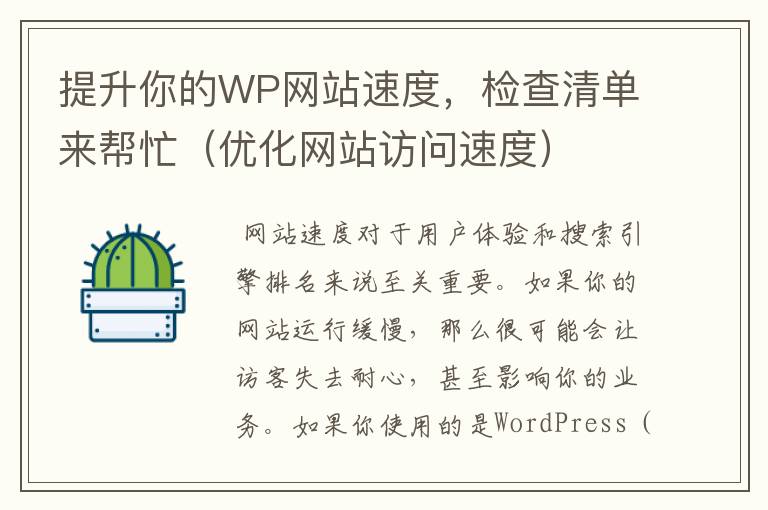 提升你的WP网站速度，检查清单来帮忙（优化网站访问速度）

网站速度对于用户体验和搜索引擎排名来说至关重要。如果你的网站运行缓慢，那么很可能会让访客失去耐心，甚至影响你的业务。如果你使用的是WordPress（